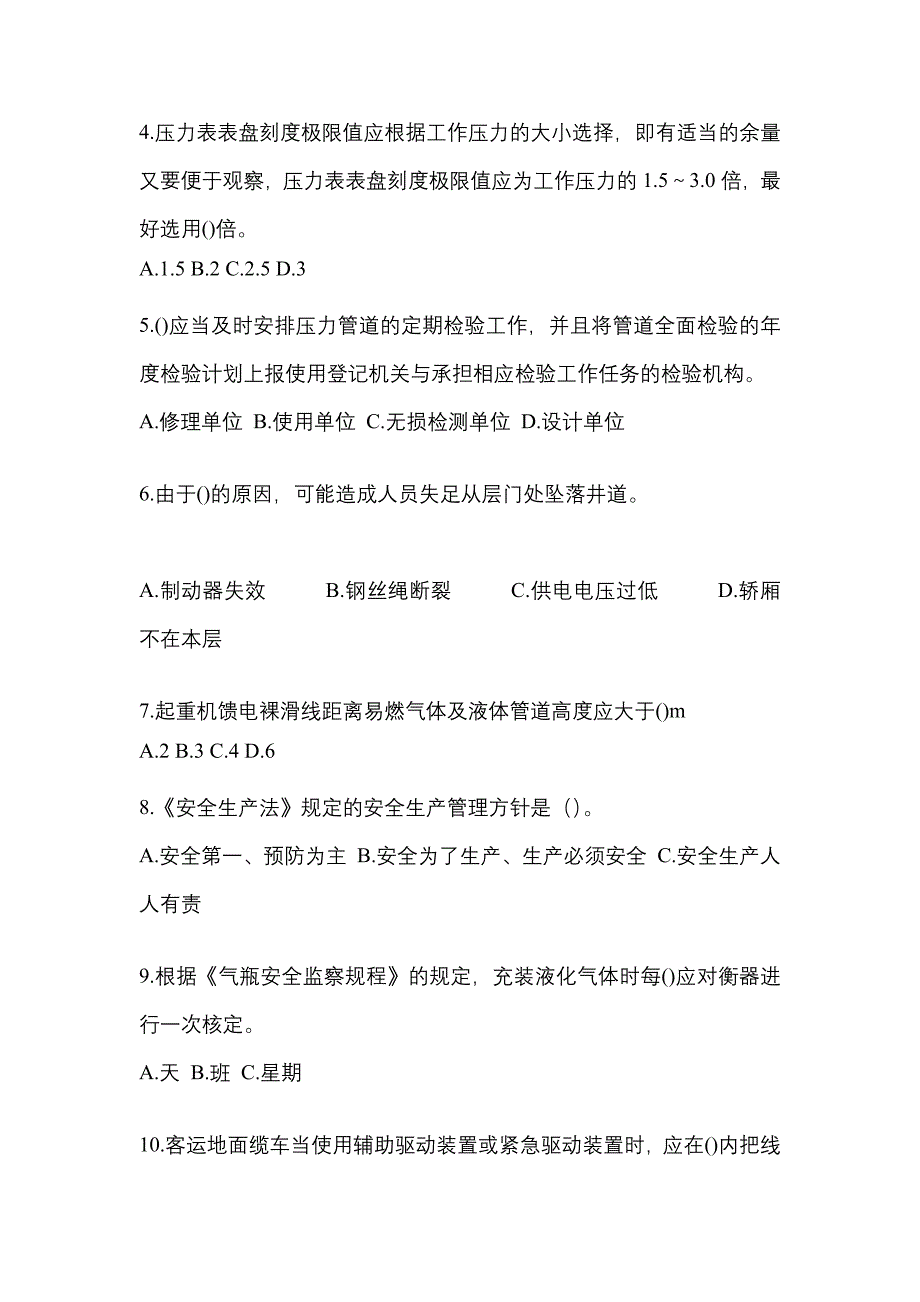 4.压力表表盘刻度极限值应根据工作压力的大小选择，即有适当的余量又要便于观察，压力表表盘刻度极限值应为工作压力的 1.5 ~ 3.0 倍，最好选用()倍。
A.1.5 B.2 C.2.5 D.3

5.()应当及时安排压力管道的定期检验工作，并且将管道全面检验的年度检验计划上报使用登记机关与承担相应检验工作任务的检验机构。
A.修理单位 B.使用单位 C.无损检测单位 D.设计单位

6.由于()的原因，可能造成人员失足从层门处坠落井道。

A.制动器失效 B.钢丝绳断裂 C.供电电压过低 D.轿厢不在本层

7.起重机馈电裸滑线距离易燃气体及液体管道高度应大于()m
A.2 B.3 C.4 D.6

8.《安全生产法》规定的安全生产管理方针是（）。
A.安全第一、预防为主 B.安全为了生产、生产必须安全 C.安全生产人人有责

9.根据《气瓶安全监察规程》的规定，充装液化气体时每()应对衡器进行一次核定。
A.天 B.班 C.星期

10.客运地面缆车当使用辅助驱动装置或紧急驱动装置时，应在()内把线